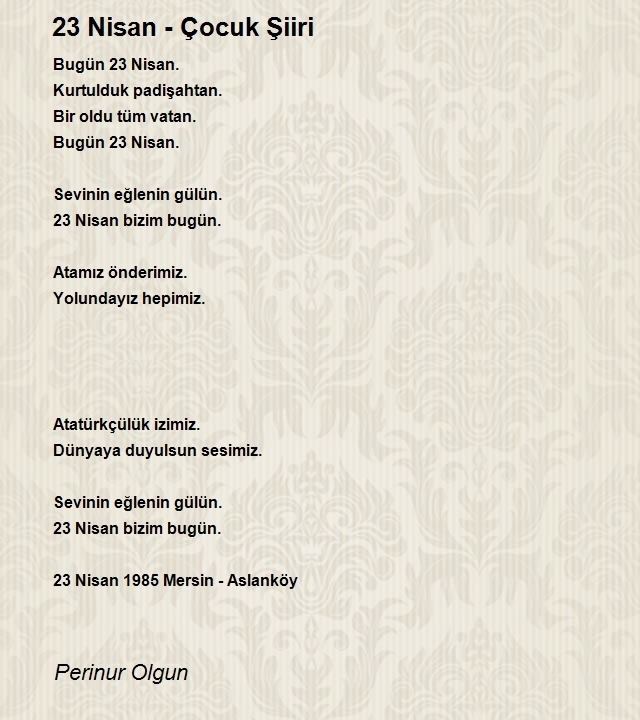 23 Nisan - Çocuk Şiiri

Bugün 23 Nisan.
Kurtulduk padişahtan.
Bir oldu tüm vatan.
Bugün 23 Nisan.

Sevinin eğlenin gülün.
23 Nisan bizim bugün.

Atamız önderimiz.
Yolundayız hepimiz.

Atatürkçülük izimiz.
Dünyaya duyulsun sesimiz.

Sevinin eğlenin gülün.
23 Nisan bizim bugün.

23 Nisan 1985 Mersin - Aslanköy

Perinur Olgun